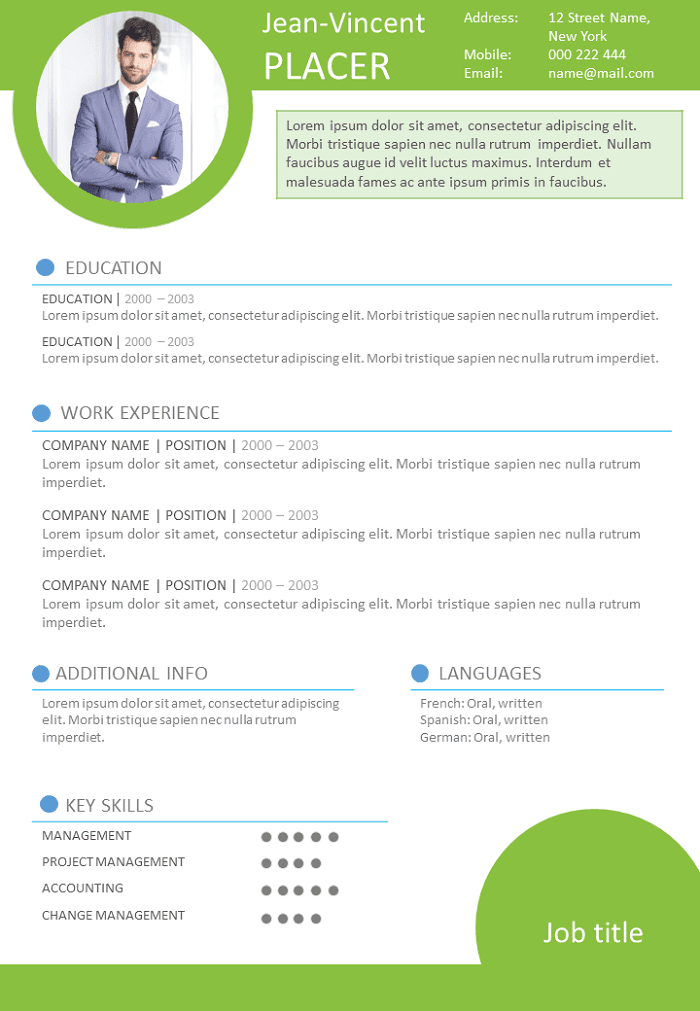 Jean-Vincent
PLACER

Address: 12 Street Name, New York
Mobile: 000 222 444
Email: name@mail.com

Lorem ipsum dolor sit amet, consectetur adipiscing elit. Morbi tristique sapien nec nulla rutrum imperdiet. Nullam faucibus augue id velit luctus maximus. Interdum et malesuada fames ac ante ipsum primis in faucibus.

EDUCATION

EDUCATION | 2000 – 2003
Lorem ipsum dolor sit amet, consectetur adipiscing elit. Morbi tristique sapien nec nulla rutrum imperdiet.

EDUCATION | 2000 – 2003
Lorem ipsum dolor sit amet, consectetur adipiscing elit. Morbi tristique sapien nec nulla rutrum imperdiet.

WORK EXPERIENCE

COMPANY NAME | POSITION | 2000 – 2003
Lorem ipsum dolor sit amet, consectetur adipiscing elit. Morbi tristique sapien nec nulla rutrum imperdiet.

COMPANY NAME | POSITION | 2000 – 2003
Lorem ipsum dolor sit amet, consectetur adipiscing elit. Morbi tristique sapien nec nulla rutrum imperdiet.

COMPANY NAME | POSITION | 2000 – 2003
Lorem ipsum dolor sit amet, consectetur adipiscing elit. Morbi tristique sapien nec nulla rutrum imperdiet.

ADDITIONAL INFO

Lorem ipsum dolor sit amet, consectetur adipiscing elit. Morbi tristique sapien nec nulla rutrum imperdiet.

LANGUAGES

French: Oral, written
Spanish: Oral, written
German: Oral, written

KEY SKILLS

MANAGEMENT
PROJECT MANAGEMENT
ACCOUNTING
CHANGE MANAGEMENT

Job title